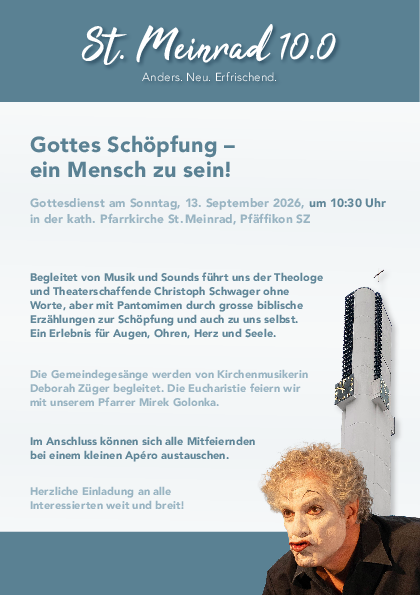 St. Meinrad 10.0

Anders. Neu. Erfrischend.

Gottes Schöpfung – ein Mensch zu sein!

Gottesdienst am Sonntag, 13. September 2026, um 10:30 Uhr in der kath. Pfarrkirche St. Meinrad, Pfäffikon SZ

Begleitet von Musik und Sounds führt uns der Theologe und Theaterschaffende Christoph Schwager ohne Worte, aber mit Pantomimen durch grosse biblische Erzählungen zur Schöpfung und auch zu uns selbst. Ein Erlebnis für Augen, Ohren, Herz und Seele.

Die Gemeindegesänge werden von Kirchenmusikerin Deborah Züger begleitet. Die Eucharistie feiern wir mit unserem Pfarrer Mirek Golonka.

Im Anschluss können sich alle Mitfeiernden bei einem kleinen Apéro austauschen.

Herzliche Einladung an alle Interessierten weit und breit!